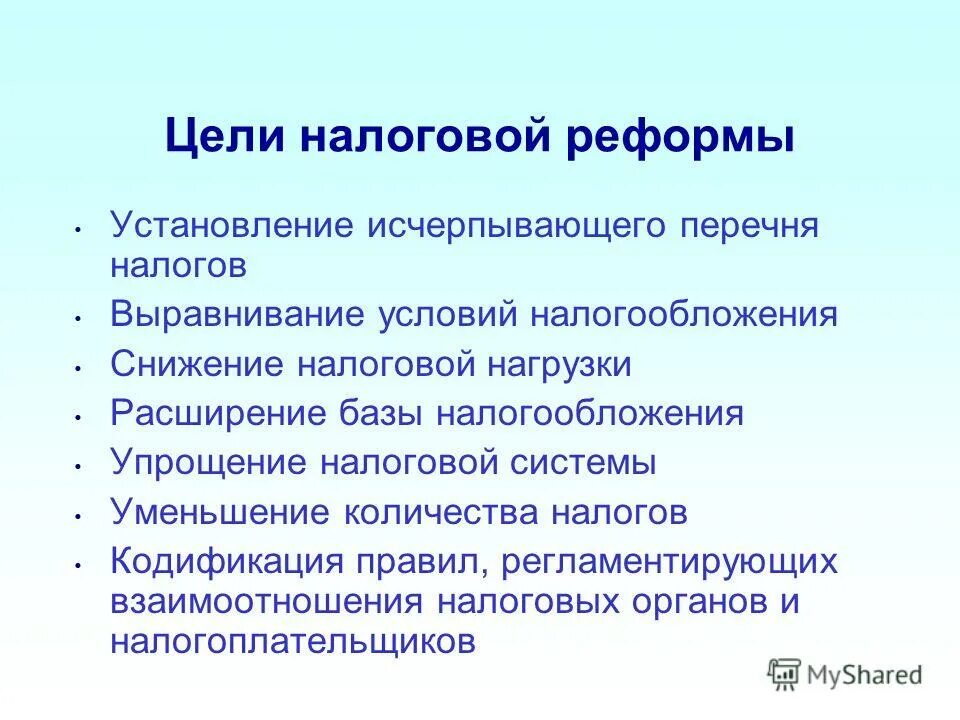 Цели налоговой реформы

• Установление исчерпывающего перечня налогов
• Выравнивание условий налогообложения
• Снижение налоговой нагрузки
• Расширение базы налогообложения
• Упрощение налоговой системы
• Уменьшение количества налогов
• Кодификация правил, регламентирующих взаимоотношения налоговых органов и налогоплательщиков

MyShared